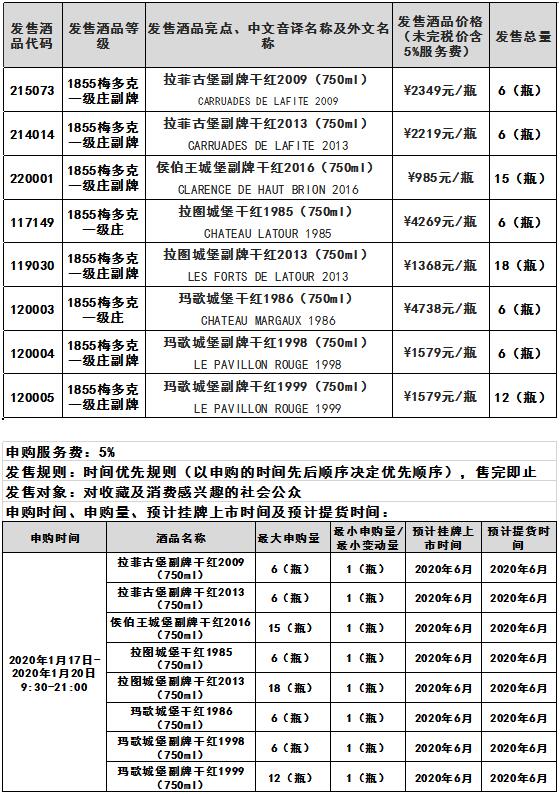 | 发售酒品代码 | 发售酒品等级 | 发售酒品亮点、中文音译名称及外文名称 | 发售酒品价格（未完税价含5%服务费） | 发售总量 |
|---|---|---|---|---|
| 215073 | 1855梅多克一级庄副牌 | 拉菲古堡副牌干红2009（750ml） CARRUADES DE LAFITE 2009 | ¥2349元/瓶 | 6（瓶） |
| 214014 | 1855梅多克一级庄副牌 | 拉菲古堡副牌干红2013（750ml） CARRUADES DE LAFITE 2013 | ¥2219元/瓶 | 6（瓶） |
| 220001 | 1855梅多克一级庄副牌 | 侯伯王城堡副牌干红2016（750ml） CLARENCE DE HAUT BRION 2016 | ¥985元/瓶 | 15（瓶） |
| 117149 | 1855梅多克一级庄 | 拉图城堡干红1985（750ml） CHATEAU LATOUR 1985 | ¥4269元/瓶 | 6（瓶） |
| 119030 | 1855梅多克一级庄副牌 | 拉图城堡副牌干红2013（750ml） LES FORTS DE LATOUR 2013 | ¥1368元/瓶 | 18（瓶） |
| 120003 | 1855梅多克一级庄 | 玛歌城堡干红1986（750ml） CHATEAU MARGAUX 1986 | ¥4738元/瓶 | 6（瓶） |
| 120004 | 1855梅多克一级庄副牌 | 玛歌城堡副牌干红1998（750ml） LE PAVILLON ROUGE 1998 | ¥1579元/瓶 | 6（瓶） |
| 120005 | 1855梅多克一级庄副牌 | 玛歌城堡副牌干红1999（750ml） LE PAVILLON ROUGE 1999 | ¥1579元/瓶 | 12（瓶） |

申购服务费：5%
发售规则：时间优先规则（以申购的时间先后顺序决定优先顺序），售完即止
发售对象：对收藏及消费感兴趣的社会公众
申购时间、申购量、预计挂牌上市时间及预计提货时间：

| 申购时间 | 酒品名称 | 最大申购量 | 最小申购量/最小变动量 | 预计挂牌上市时间 | 预计提货时间 |
|---|---|---|---|---|---|
| 2020年1月17日-2020年1月20日 9:30-21:00 | 拉菲古堡副牌干红2009（750ml） | 6（瓶） | 1（瓶） | 2020年6月 | 2020年6月 |
| | 拉菲古堡副牌干红2013（750ml） | 6（瓶） | 1（瓶） | 2020年6月 | 2020年6月 |
| | 侯伯王城堡副牌干红2016（750ml） | 15（瓶） | 1（瓶） | 2020年6月 | 2020年6月 |
| | 拉图城堡干红1985（750ml） | 6（瓶） | 1（瓶） | 2020年6月 | 2020年6月 |
| | 拉图城堡副牌干红2013（750ml） | 18（瓶） | 1（瓶） | 2020年6月 | 2020年6月 |
| | 玛歌城堡干红1986（750ml） | 6（瓶） | 1（瓶） | 2020年6月 | 2020年6月 |
| | 玛歌城堡副牌干红1998（750ml） | 6（瓶） | 1（瓶） | 2020年6月 | 2020年6月 |
| | 玛歌城堡副牌干红1999（750ml） | 12（瓶） | 1（瓶） | 2020年6月 | 2020年6月 |